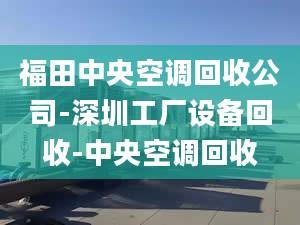 福田中央空调回收公司-深圳工厂设备回收-中央空调回收